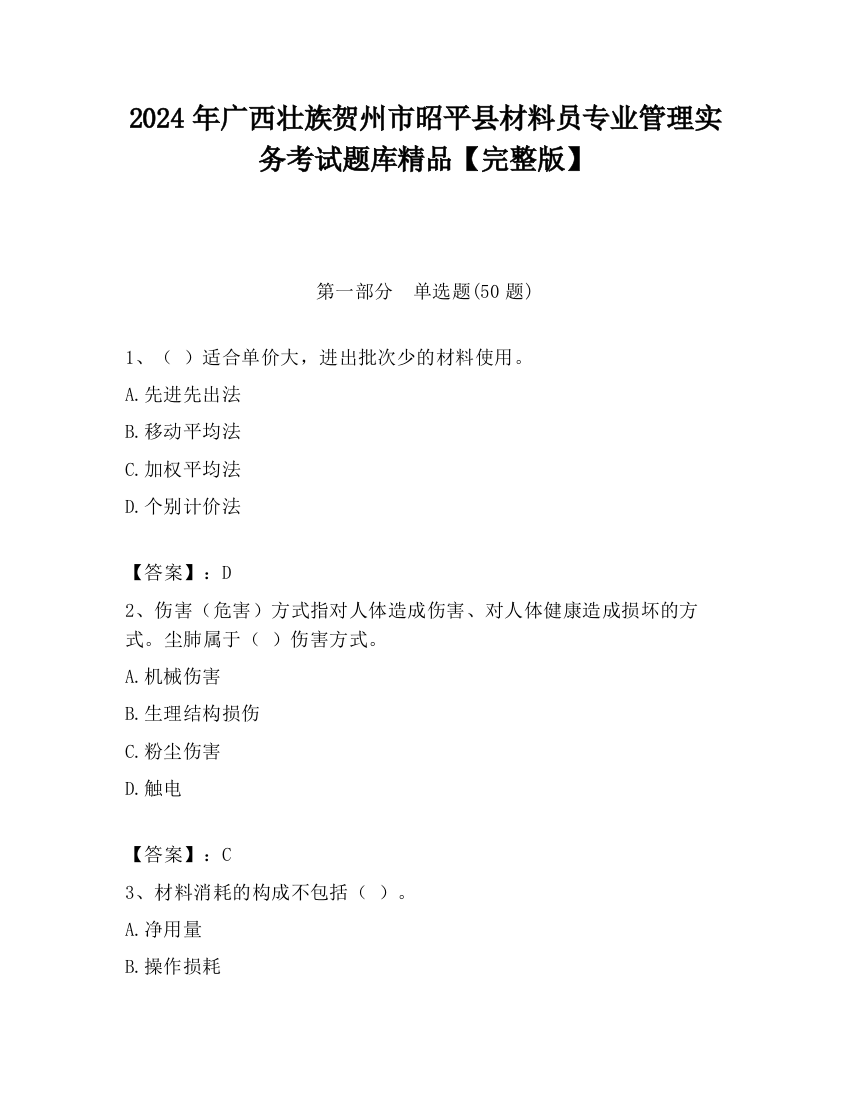 2024 年广西壮族贺州市昭平县材料员专业管理实务考试题库精品【完整版】

第一部分　单选题(50 题)

1、（ ）适合单价大，进出批次少的材料使用。

A.先进先出法

B.移动平均法

C.加权平均法

D.个别计价法

【答案】：D

2、伤害（危害）方式指对人体造成伤害、对人体健康造成损坏的方式。尘肺属于（ ）伤害方式。

A.机械伤害

B.生理结构损伤

C.粉尘伤害

D.触电

【答案】：C

3、材料消耗的构成不包括（ ）。

A.净用量

B.操作损耗